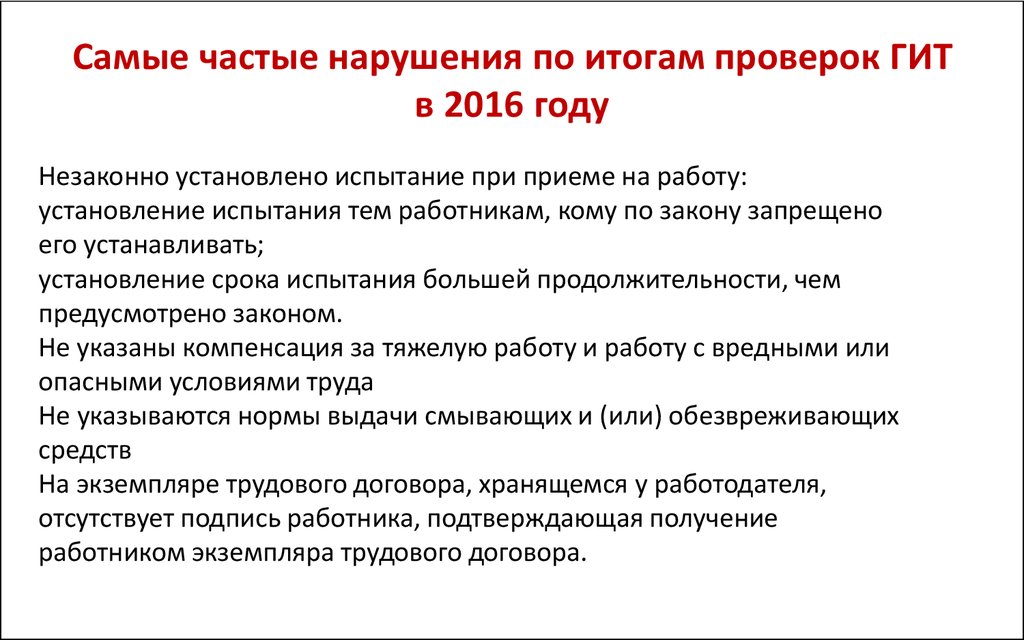 Самые частые нарушения по итогам проверок ГИТ в 2016 году

Незаконно установлено испытание при приеме на работу:
установление испытания тем работникам, кому по закону запрещено его устанавливать;
установление срока испытания большей продолжительности, чем предусмотрено законом.
Не указаны компенсация за тяжелую работу и работу с вредными или опасными условиями труда
Не указываются нормы выдачи смывающих и (или) обезвреживающих средств
На экземпляре трудового договора, хранящемся у работодателя, отсутствует подпись работника, подтверждающая получение работником экземпляра трудового договора.